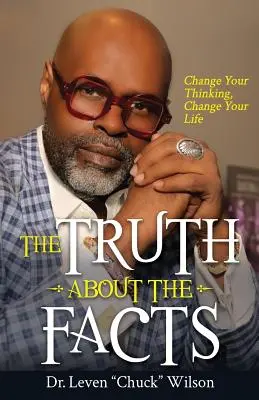 Change Your Thinking, Change Your Life

THE TRUTH
ABOUT THE
FACTS

Dr. Leven "Chuck" Wilson